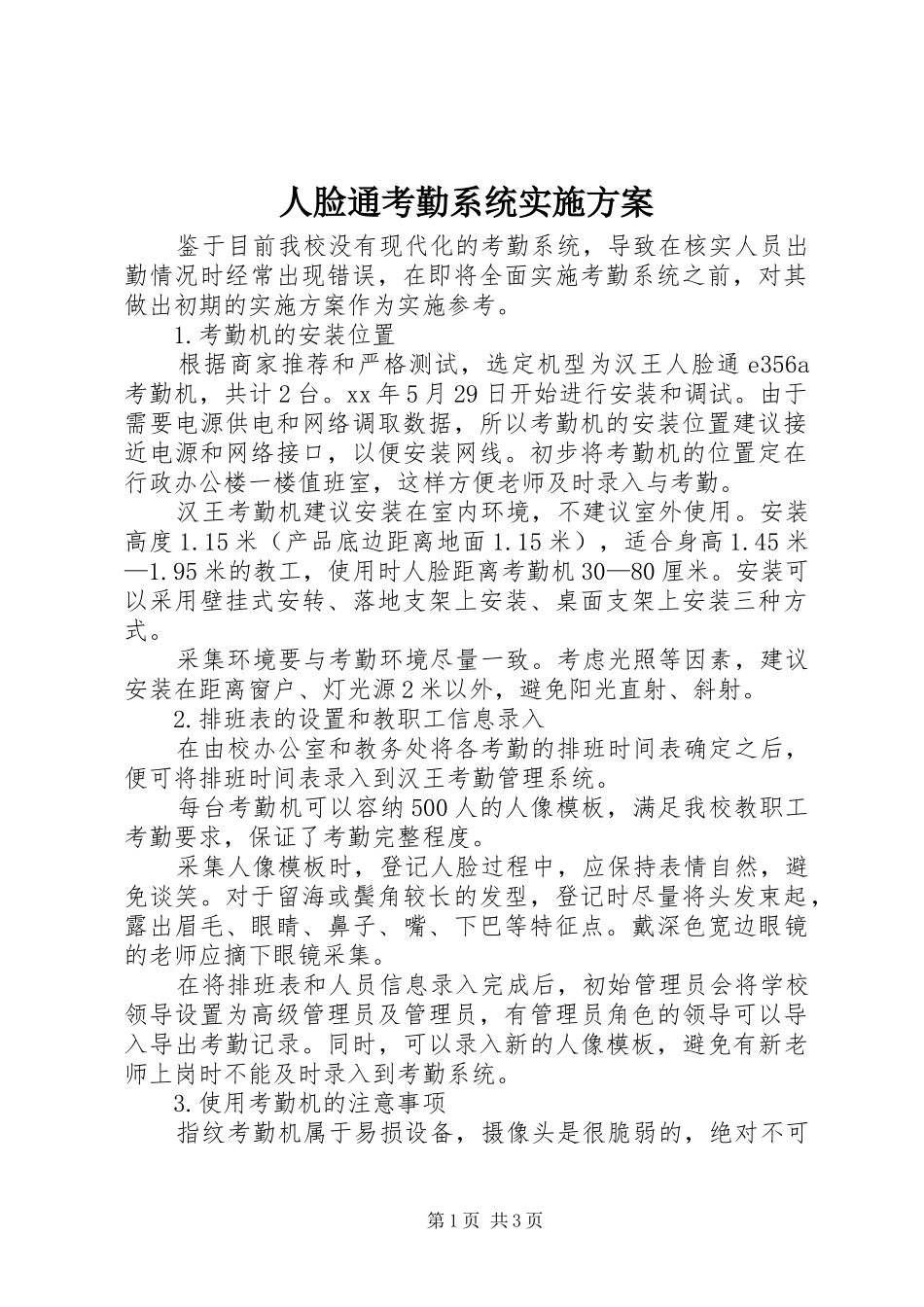 人脸通考勤系统实施方案

鉴于目前我校没有现代化的考勤系统，导致在核实人员出勤情况时经常出现错误，在即将全面实施考勤系统之前，对其做出初期的实施方案作为实施参考。

1.考勤机的安装位置

根据商家推荐和严格测试，选定机型为汉王人脸通 e356a 考勤机，共计 2 台。xx 年 5 月 29 日开始进行安装和调试。由于需要电源供电和网络调取数据，所以考勤机的安装位置建议接近电源和网络接口，以便安装网线。初步将考勤机的位置定在行政办公楼一楼值班室，这样方便老师及时录入与考勤。

汉王考勤机建议安装在室内环境，不建议室外使用。安装高度 1.15 米（产品底边距离地面 1.15 米），适合身高 1.45 米—1.95 米的教工，使用时人脸距离考勤机 30—80 厘米。安装可以采用壁挂式安转、落地支架上安装、桌面支架上安装三种方式。

采集环境要与考勤环境尽量一致。考虑光照等因素，建议安装在距离窗户、灯光源 2 米以外，避免阳光直射、斜射。

2.排班表的设置和教职工信息录入

在由校办公室和教务处将各考勤的排班时间表确定之后，便可将排班时间表录入到汉王考勤管理系统。

每台考勤机可以容纳 500 人的人像模板，满足我校教职工考勤要求，保证了考勤完整程度。

采集人像模板时，登记人脸过程中，应保持表情自然，避免谈笑。对于留海或鬓角较长的发型，登记时尽量将头发束起，露出眉毛、眼睛、鼻子、嘴、下巴等特征点。戴深色宽边眼镜的老师应摘下眼镜采集。

在将排班表和人员信息录入完成后，初始管理员会将学校领导设置为高级管理员及管理员，有管理员角色的领导可以导入导出考勤记录。同时，可以录入新的人像模板，避免有新老师上岗时不能及时录入到考勤系统。

3.使用考勤机的注意事项

指纹考勤机属于易损设备，摄像头是很脆弱的，绝对不可

第 1 页 共 3 页